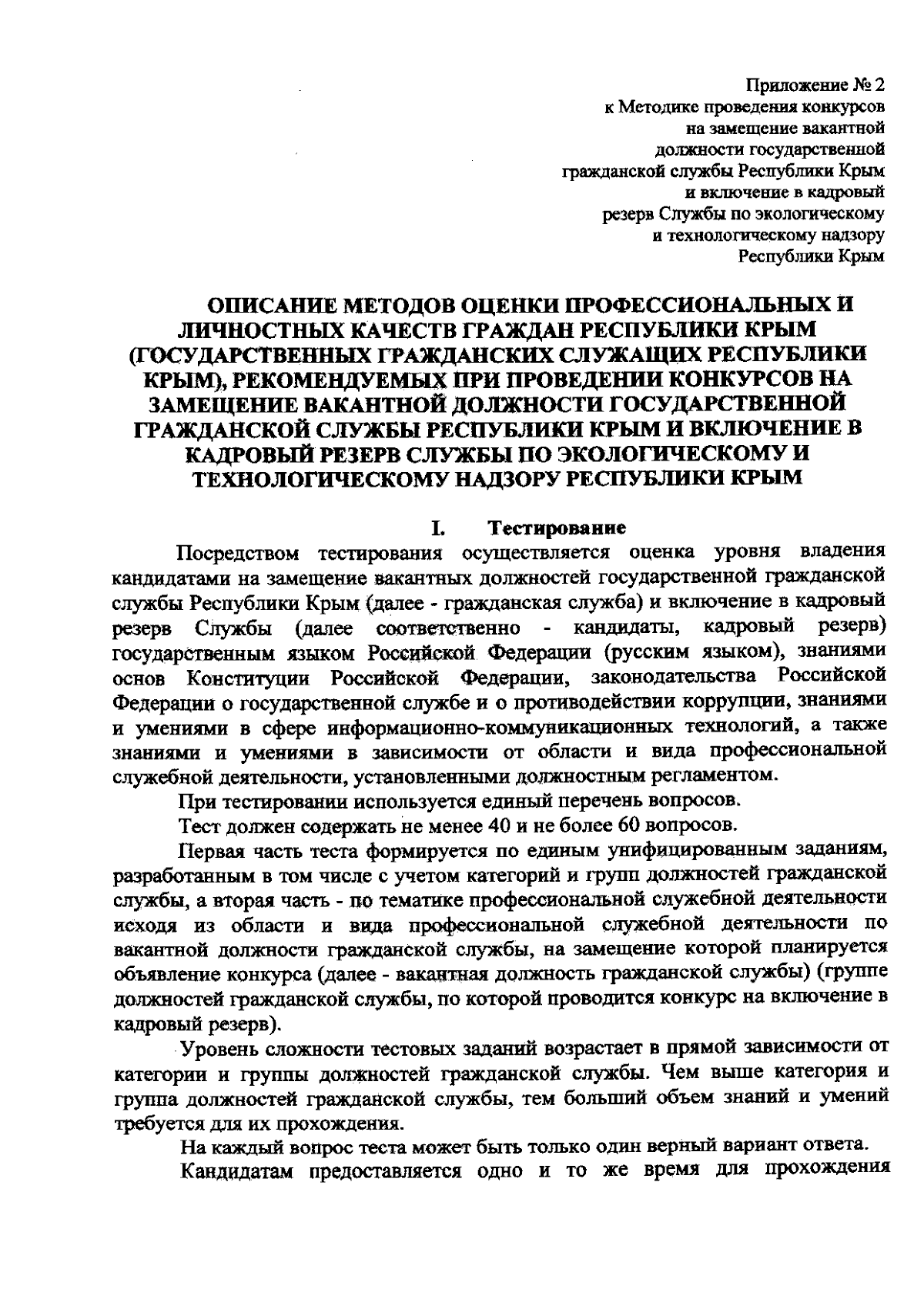 Приложение № 2
к Методике проведения конкурсов
на замещение вакантной
должности государственной
гражданской службы Республики Крым
и включение в кадровый
резерв Службы по экологическому
и технологическому надзору
Республики Крым

ОПИСАНИЕ МЕТОДОВ ОЦЕНКИ ПРОФЕССИОНАЛЬНЫХ И ЛИЧНОСТНЫХ КАЧЕСТВ ГРАЖДАН РЕСПУБЛИКИ КРЫМ (ГОСУДАРСТВЕННЫХ ГРАЖДАНСКИХ СЛУЖАЩИХ РЕСПУБЛИКИ КРЫМ), РЕКОМЕНДУЕМЫХ ПРИ ПРОВЕДЕНИИ КОНКУРСОВ НА ЗАМЕЩЕНИЕ ВАКАНТНОЙ ДОЛЖНОСТИ ГОСУДАРСТВЕННОЙ ГРАЖДАНСКОЙ СЛУЖБЫ РЕСПУБЛИКИ КРЫМ И ВКЛЮЧЕНИЕ В КАДРОВЫЙ РЕЗЕРВ СЛУЖБЫ ПО ЭКОЛОГИЧЕСКОМУ И ТЕХНОЛОГИЧЕСКОМУ НАДЗОРУ РЕСПУБЛИКИ КРЫМ

I. Тестирование

Посредством тестирования осуществляется оценка уровня владения кандидатами на замещение вакантных должностей государственной гражданской службы Республики Крым (далее - гражданская служба) и включение в кадровый резерв Службы (далее соответственно - кандидаты, кадровый резерв) государственным языком Российской Федерации (русским языком), знаниями основ Конституции Российской Федерации, законодательства Российской Федерации о государственной службе и о противодействии коррупции, знаниями и умениями в сфере информационно-коммуникационных технологий, а также знаниями и умениями в зависимости от области и вида профессиональной служебной деятельности, установленными должностным регламентом.

При тестировании используется единый перечень вопросов.

Тест должен содержать не менее 40 и не более 60 вопросов.

Первая часть теста формируется по единым унифицированным заданиям, разработанным в том числе с учетом категорий и групп должностей гражданской службы, а вторая часть - по тематике профессиональной служебной деятельности исходя из области и вида профессиональной служебной деятельности по вакантной должности гражданской службы, на замещение которой планируется объявление конкурса (далее - вакантная должность гражданской службы) (группе должностей гражданской службы, по которой проводится конкурс на включение в кадровый резерв).

Уровень сложности тестовых заданий возрастает в прямой зависимости от категории и группы должностей гражданской службы. Чем выше категория и группа должностей гражданской службы, тем больший объем знаний и умений требуется для их прохождения.

На каждый вопрос теста может быть только один верный вариант ответа.

Кандидатам предоставляется одно и то же время для прохождения